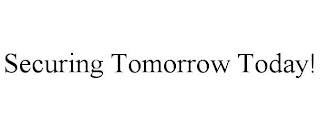 Securing Tomorrow Today!